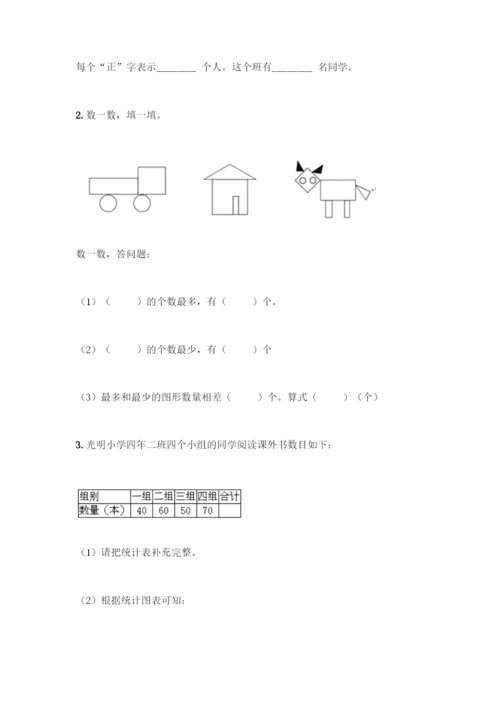 每个“正”字表示________ 个人。这个班有________ 名同学。

2. 数一数，填一填。

数一数，答问题：

（1）（　　）的个数最多，有（　　）个。

（2）（　　）的个数最少，有（　　）个

（3）最多和最少的图形数量相差（　　）个。算式（　　）（个）

3. 光明小学四年二班四个小组的同学阅读课外书数目如下：

| 组别 | 一组 | 二组 | 三组 | 四组 | 合计 |
|---|---|---|---|---|---|
| 数量（本） | 40 | 60 | 50 | 70 | |

（1）请把统计表补充完整。

（2）根据统计图表可知：